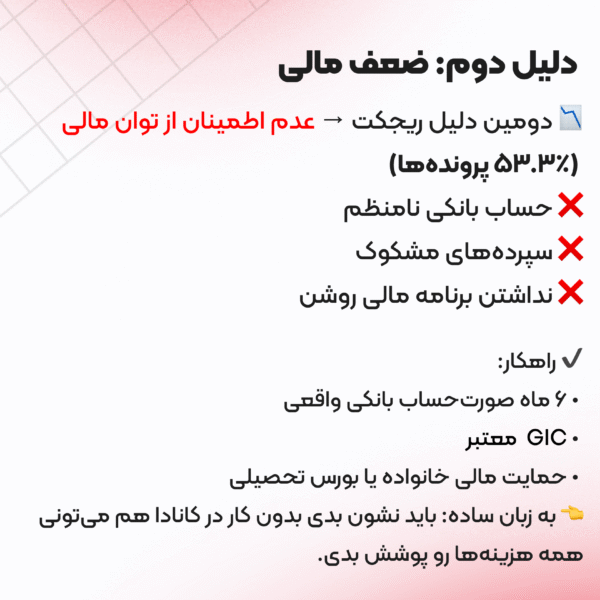 دلیل دوم: ضعف مالی

📉 دومین دلیل ریجکت → عدم اطمینان از توان مالی (۵۳.۳٪ پرونده‌ها)

❌ حساب بانکی نامنظم

❌ سپرده‌های مشکوک

❌ نداشتن برنامه مالی روشن

✔ راهکار:

• ۶ ماه صورت‌حساب بانکی واقعی

• GIC معتبر

• حمایت مالی خانواده یا بورس تحصیلی

👈 به زبان ساده: باید نشون بدی بدون کار در کانادا هم می‌تونی همه هزینه‌ها رو پوشش بدی.